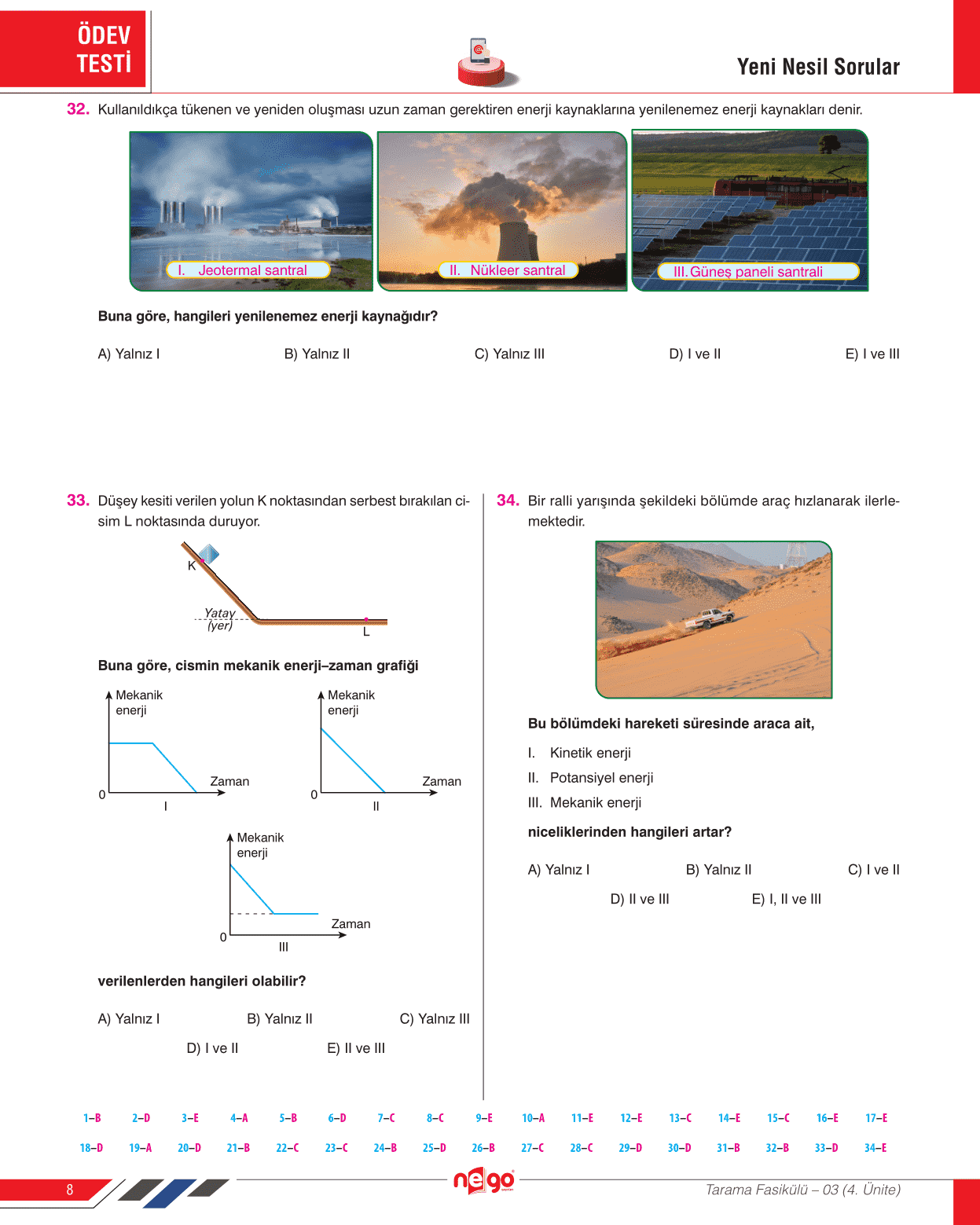 ÖDEV TESTİ

Yeni Nesil Sorular

32. Kullanıldıkça tükenen ve yeniden oluşması uzun zaman gerektiren enerji kaynaklarına yenilenemez enerji kaynakları denir.

I. Jeotermal santral

II. Nükleer santral

III. Güneş paneli santrali

Buna göre, hangileri yenilenemez enerji kaynağıdır?

A) Yalnız I
B) Yalnız II
C) Yalnız III
D) I ve II
E) I ve III

33. Düşey kesiti verilen yolun K noktasından serbest bırakılan cisim L noktasında duruyor.

K
Yatay (yer)
L

Buna göre, cismin mekanik enerji–zaman grafiği

Mekanik enerji
Zaman
0
I

Mekanik enerji
Zaman
0
II

Mekanik enerji
Zaman
0
III

verilenlerden hangileri olabilir?

A) Yalnız I
B) Yalnız II
C) Yalnız III
D) I ve II
E) II ve III

34. Bir ralli yarışında şekildeki bölümde araç hızlanarak ilerlemektedir.

Bu bölümdeki hareketi süresinde araca ait,

I. Kinetik enerji
II. Potansiyel enerji
III. Mekanik enerji

niceliklerinden hangileri artar?

A) Yalnız I
B) Yalnız II
C) I ve II
D) II ve III
E) I, II ve III

1–B 2–D 3–E 4–A 5–B 6–D 7–C 8–C 9–E 10–A 11–E 12–E 13–C 14–E 15–C 16–E 17–E
18–D 19–A 20–D 21–B 22–C 23–C 24–B 25–D 26–B 27–C 28–C 29–D 30–D 31–B 32–B 33–D 34–E

8
nego
Tarama Fasikülü – 03 (4. Ünite)